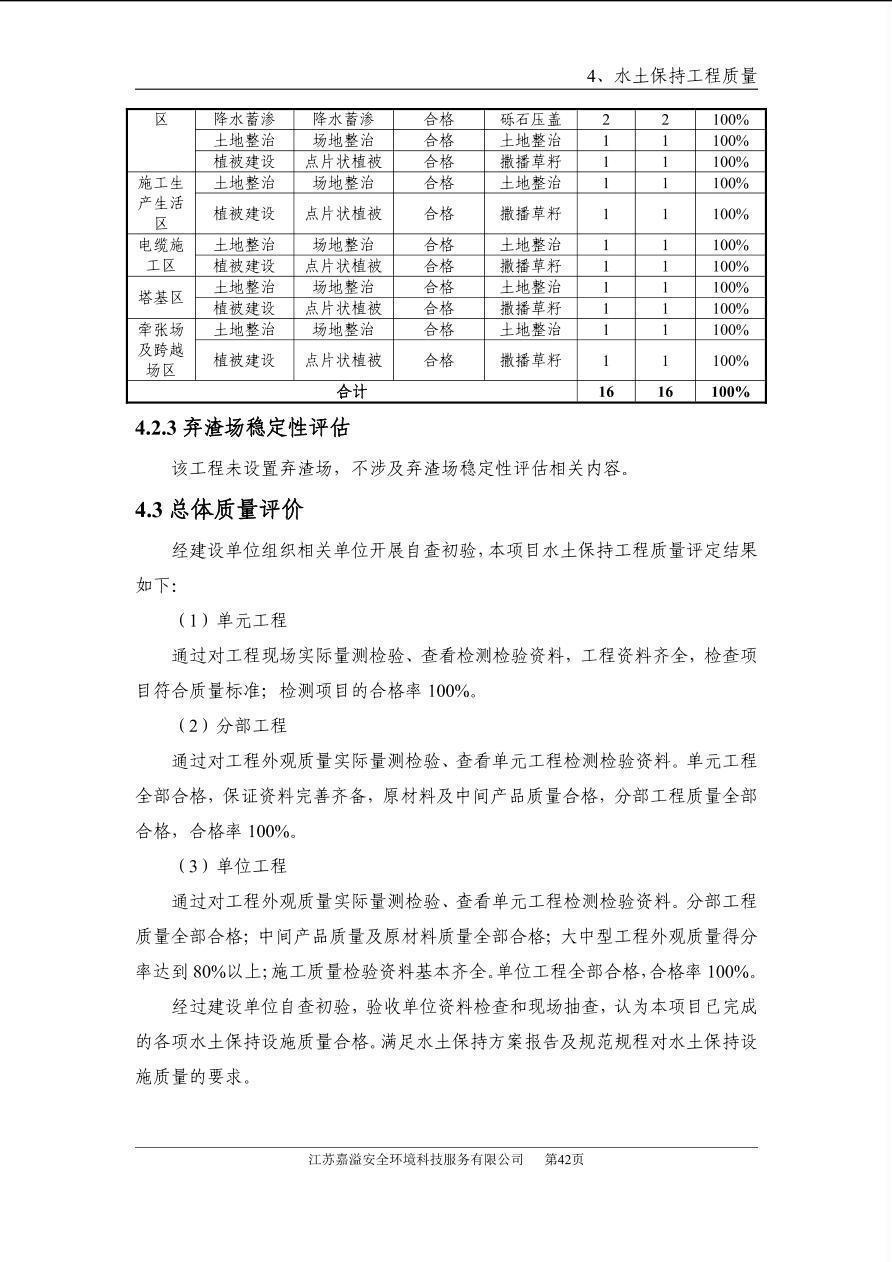 4、水土保持工程质量

| 区 | 降水蓄渗 | 降水蓄渗 | 合格 | 砾石压盖 | 2 | 2 | 100% |
|---|---|---|---|---|---|---|---|
| | 土地整治 | 场地整治 | 合格 | 土地整治 | 1 | 1 | 100% |
| | 植被建设 | 点片状植被 | 合格 | 撒播草籽 | 1 | 1 | 100% |
| 施工生产生活区 | 土地整治 | 场地整治 | 合格 | 土地整治 | 1 | 1 | 100% |
| | 植被建设 | 点片状植被 | 合格 | 撒播草籽 | 1 | 1 | 100% |
| 电缆施工区 | 土地整治 | 场地整治 | 合格 | 土地整治 | 1 | 1 | 100% |
| | 植被建设 | 点片状植被 | 合格 | 撒播草籽 | 1 | 1 | 100% |
| 塔基区 | 土地整治 | 场地整治 | 合格 | 土地整治 | 1 | 1 | 100% |
| | 植被建设 | 点片状植被 | 合格 | 撒播草籽 | 1 | 1 | 100% |
| 牵张场及跨越场区 | 土地整治 | 场地整治 | 合格 | 土地整治 | 1 | 1 | 100% |
| | 植被建设 | 点片状植被 | 合格 | 撒播草籽 | 1 | 1 | 100% |
| 合计 | | | | | 16 | 16 | 100% |

4.2.3 弃渣场稳定性评估

该工程未设置弃渣场，不涉及弃渣场稳定性评估相关内容。

4.3 总体质量评价

经建设单位组织相关单位开展自查初验，本项目水土保持工程质量评定结果如下:

（1）单元工程

通过对工程现场实际量测检验、查看检测检验资料，工程资料齐全，检查项目符合质量标准；检测项目的合格率 100%。

（2）分部工程

通过对工程外观质量实际量测检验、查看单元工程检测检验资料。单元工程全部合格，保证资料完善齐备，原材料及中间产品质量合格，分部工程质量全部合格，合格率 100%。

（3）单位工程

通过对工程外观质量实际量测检验、查看单元工程检测检验资料。分部工程质量全部合格；中间产品质量及原材料质量全部合格；大中型工程外观质量得分率达到 80%以上；施工质量检验资料基本齐全。单位工程全部合格，合格率 100%。

经过建设单位自查初验，验收单位资料检查和现场抽查，认为本项目已完成的各项水土保持设施质量合格。满足水土保持方案报告及规范规程对水土保持设施质量的要求。

江苏嘉溢安全环境科技服务有限公司 第42页